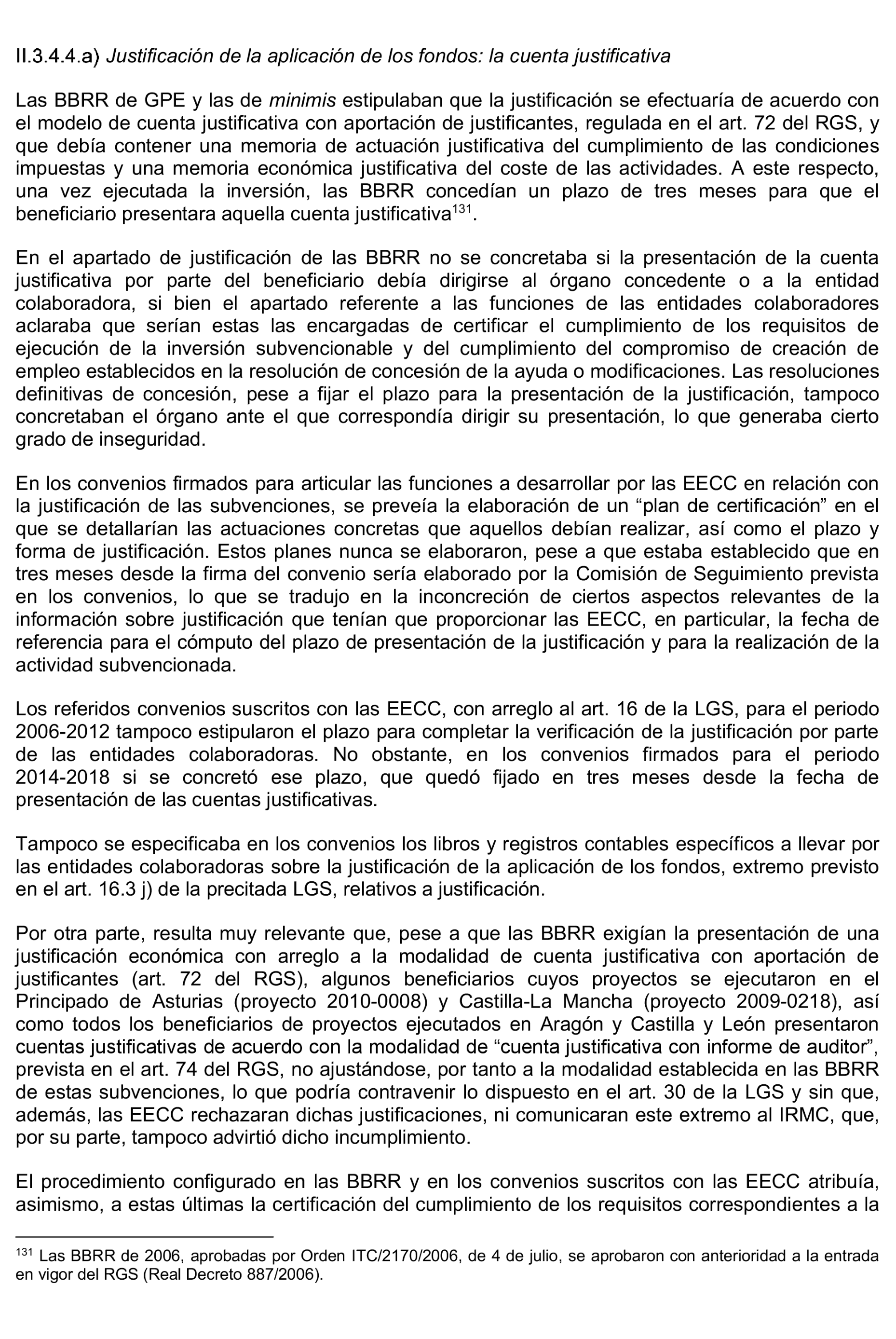 II.3.4.4.a) Justificación de la aplicación de los fondos: la cuenta justificativa

Las BBRR de GPE y las de minimis estipulaban que la justificación se efectuaría de acuerdo con el modelo de cuenta justificativa con aportación de justificantes, regulada en el art. 72 del RGS, y que debía contener una memoria de actuación justificativa del cumplimiento de las condiciones impuestas y una memoria económica justificativa del coste de las actividades. A este respecto, una vez ejecutada la inversión, las BBRR concedían un plazo de tres meses para que el beneficiario presentara aquella cuenta justificativa$^{131}$.

En el apartado de justificación de las BBRR no se concretaba si la presentación de la cuenta justificativa por parte del beneficiario debía dirigirse al órgano concedente o a la entidad colaboradora, si bien el apartado referente a las funciones de las entidades colaboradores aclaraba que serían estas las encargadas de certificar el cumplimiento de los requisitos de ejecución de la inversión subvencionable y del cumplimiento del compromiso de creación de empleo establecidos en la resolución de concesión de la ayuda o modificaciones. Las resoluciones definitivas de concesión, pese a fijar el plazo para la presentación de la justificación, tampoco concretaban el órgano ante el que correspondía dirigir su presentación, lo que generaba cierto grado de inseguridad.

En los convenios firmados para articular las funciones a desarrollar por las EECC en relación con la justificación de las subvenciones, se preveía la elaboración de un “plan de certificación” en el que se detallarían las actuaciones concretas que aquellos debían realizar, así como el plazo y forma de justificación. Estos planes nunca se elaboraron, pese a que estaba establecido que en tres meses desde la firma del convenio sería elaborado por la Comisión de Seguimiento prevista en los convenios, lo que se tradujo en la inconcreción de ciertos aspectos relevantes de la información sobre justificación que tenían que proporcionar las EECC, en particular, la fecha de referencia para el cómputo del plazo de presentación de la justificación y para la realización de la actividad subvencionada.

Los referidos convenios suscritos con las EECC, con arreglo al art. 16 de la LGS, para el periodo 2006-2012 tampoco estipularon el plazo para completar la verificación de la justificación por parte de las entidades colaboradoras. No obstante, en los convenios firmados para el periodo 2014-2018 si se concretó ese plazo, que quedó fijado en tres meses desde la fecha de presentación de las cuentas justificativas.

Tampoco se especificaba en los convenios los libros y registros contables específicos a llevar por las entidades colaboradoras sobre la justificación de la aplicación de los fondos, extremo previsto en el art. 16.3 j) de la precitada LGS, relativos a justificación.

Por otra parte, resulta muy relevante que, pese a que las BBRR exigían la presentación de una justificación económica con arreglo a la modalidad de cuenta justificativa con aportación de justificantes (art. 72 del RGS), algunos beneficiarios cuyos proyectos se ejecutaron en el Principado de Asturias (proyecto 2010-0008) y Castilla-La Mancha (proyecto 2009-0218), así como todos los beneficiarios de proyectos ejecutados en Aragón y Castilla y León presentaron cuentas justificativas de acuerdo con la modalidad de “cuenta justificativa con informe de auditor”, prevista en el art. 74 del RGS, no ajustándose, por tanto a la modalidad establecida en las BBRR de estas subvenciones, lo que podría contravenir lo dispuesto en el art. 30 de la LGS y sin que, además, las EECC rechazaran dichas justificaciones, ni comunicaran este extremo al IRMC, que, por su parte, tampoco advirtió dicho incumplimiento.

El procedimiento configurado en las BBRR y en los convenios suscritos con las EECC atribuía, asimismo, a estas últimas la certificación del cumplimiento de los requisitos correspondientes a la

$^{131}$ Las BBRR de 2006, aprobadas por Orden ITC/2170/2006, de 4 de julio, se aprobaron con anterioridad a la entrada en vigor del RGS (Real Decreto 887/2006).